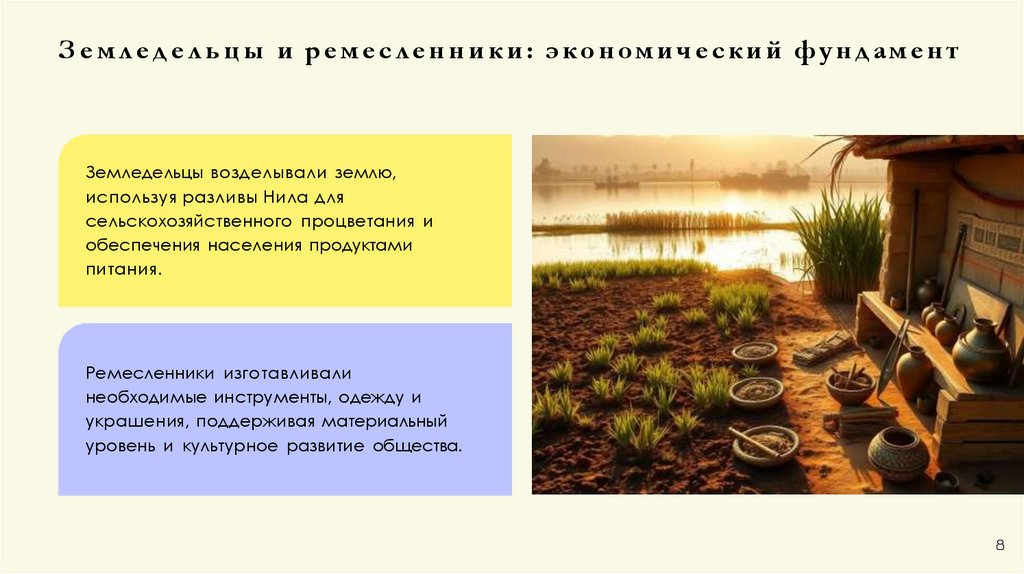 Земледельцы и ремесленники: экономический фундамент

Земледельцы возделывали землю, используя разливы Нила для сельскохозяйственного процветания и обеспечения населения продуктами питания.

Ремесленники изготавливали необходимые инструменты, одежду и украшения, поддерживая материальный уровень и культурное развитие общества.

8